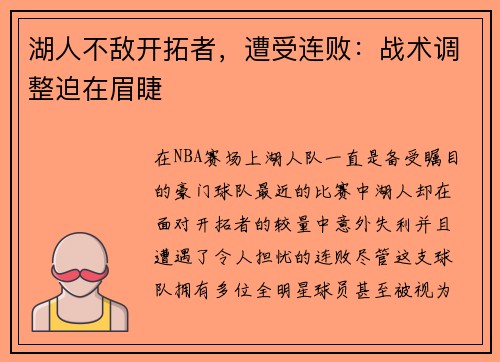 湖人不敌开拓者，遭受连败：战术调整迫在眉睫

在NBA赛场上湖人队一直是备受瞩目的豪门球队最近的比赛中湖人却在面对开拓者的较量中意外失利并且遭遇了令人担忧的连败尽管这支球队拥有多位全明星球员甚至被视为